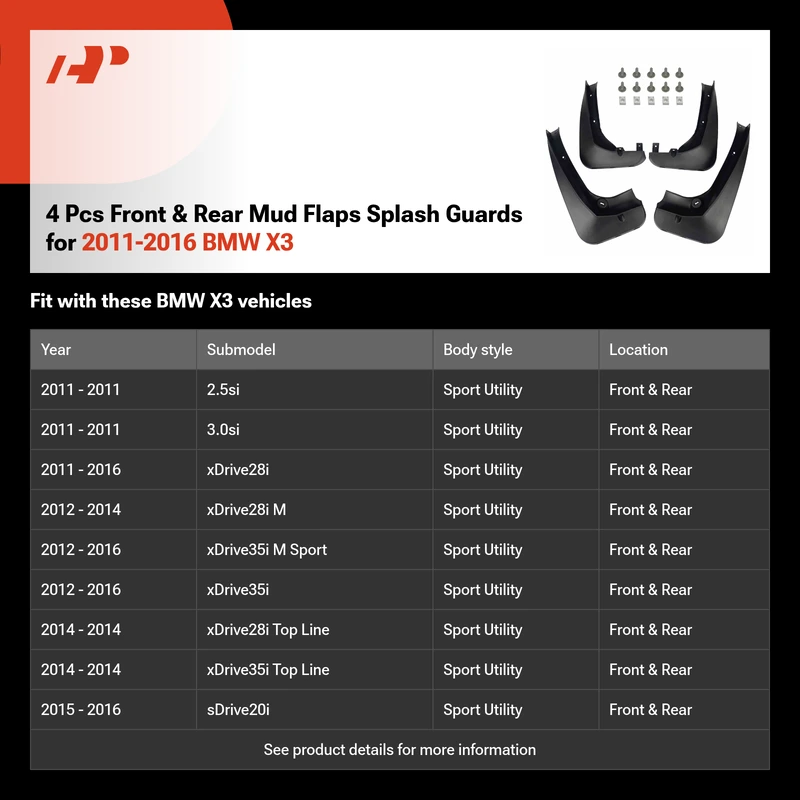 4 Pcs Front & Rear Mud Flaps Splash Guards
for 2011-2016 BMW X3

Fit with these BMW X3 vehicles

| Year | Submodel | Body style | Location |
|---|---|---|---|
| 2011 - 2011 | 2.5si | Sport Utility | Front & Rear |
| 2011 - 2011 | 3.0si | Sport Utility | Front & Rear |
| 2011 - 2016 | xDrive28i | Sport Utility | Front & Rear |
| 2012 - 2014 | xDrive28i M | Sport Utility | Front & Rear |
| 2012 - 2016 | xDrive35i M Sport | Sport Utility | Front & Rear |
| 2012 - 2016 | xDrive35i | Sport Utility | Front & Rear |
| 2014 - 2014 | xDrive28i Top Line | Sport Utility | Front & Rear |
| 2014 - 2014 | xDrive35i Top Line | Sport Utility | Front & Rear |
| 2015 - 2016 | sDrive20i | Sport Utility | Front & Rear |
| See product details for more information | | | |